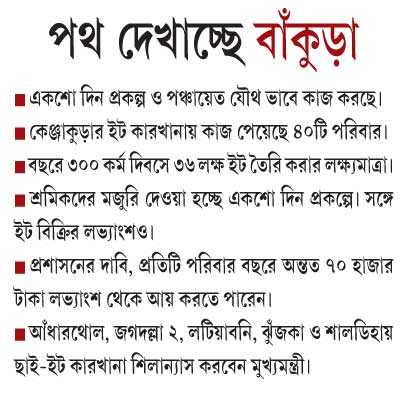 পথ দেখাচ্ছে বাঁকুড়া

■ একশো দিন প্রকল্প ও পঞ্চায়েত যৌথ ভাবে কাজ করছে।

■ কেঞ্জাকুড়ার ইট কারখানায় কাজ পেয়েছে ৪০টি পরিবার।

■ বছরে ৩০০ কর্ম দিবসে ৩৬ লক্ষ ইট তৈরি করার লক্ষ্যমাত্রা।

■ শ্রমিকদের মজুরি দেওয়া হচ্ছে একশো দিন প্রকল্পে। সঙ্গে ইট বিক্রির লভ্যাংশও।

■ প্রশাসনের দাবি, প্রতিটি পরিবার বছরে অন্তত ৭০ হাজার টাকা লভ্যাংশ থেকে আয় করতে পারেন।

■ আঁধারথোল, জগদল্লা ২, লটিয়াবনি, ঝুঁজকা ও শালডিহায় ছাই-ইট কারখানা শিলান্যাস করবেন মুখ্যমন্ত্রী।